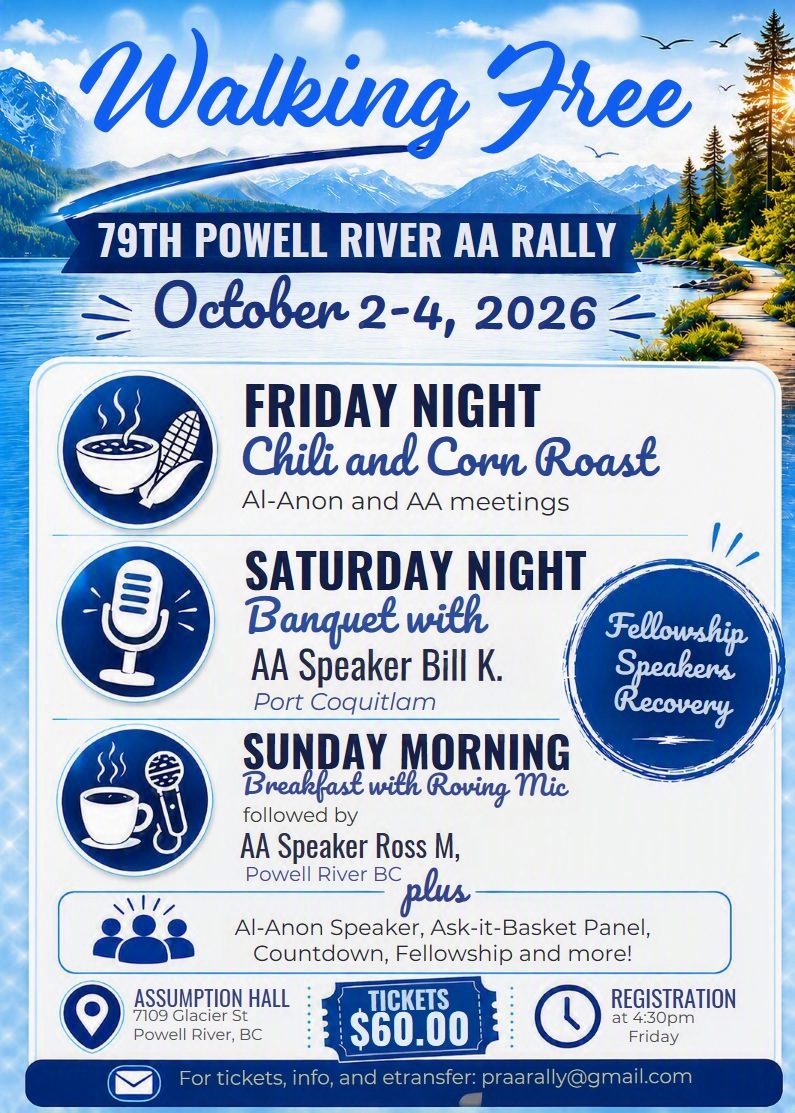 Walking Free

79TH POWELL RIVER AA RALLY

October 2-4, 2026

FRIDAY NIGHT
Chili and Corn Roast
Al-Anon and AA meetings

SATURDAY NIGHT
Banquet with
AA Speaker Bill K.
Port Coquitlam

Fellowship
Speakers
Recovery

SUNDAY MORNING
Breakfast with Roving Mic
followed by
AA Speaker Ross M,
Powell River BC

plus
Al-Anon Speaker, Ask-it-Basket Panel, Countdown, Fellowship and more!

ASSUMPTION HALL
7109 Glacier St
Powell River, BC

TICKETS
$60.00

REGISTRATION
at 4:30pm
Friday

For tickets, info, and etransfer: praarally@gmail.com